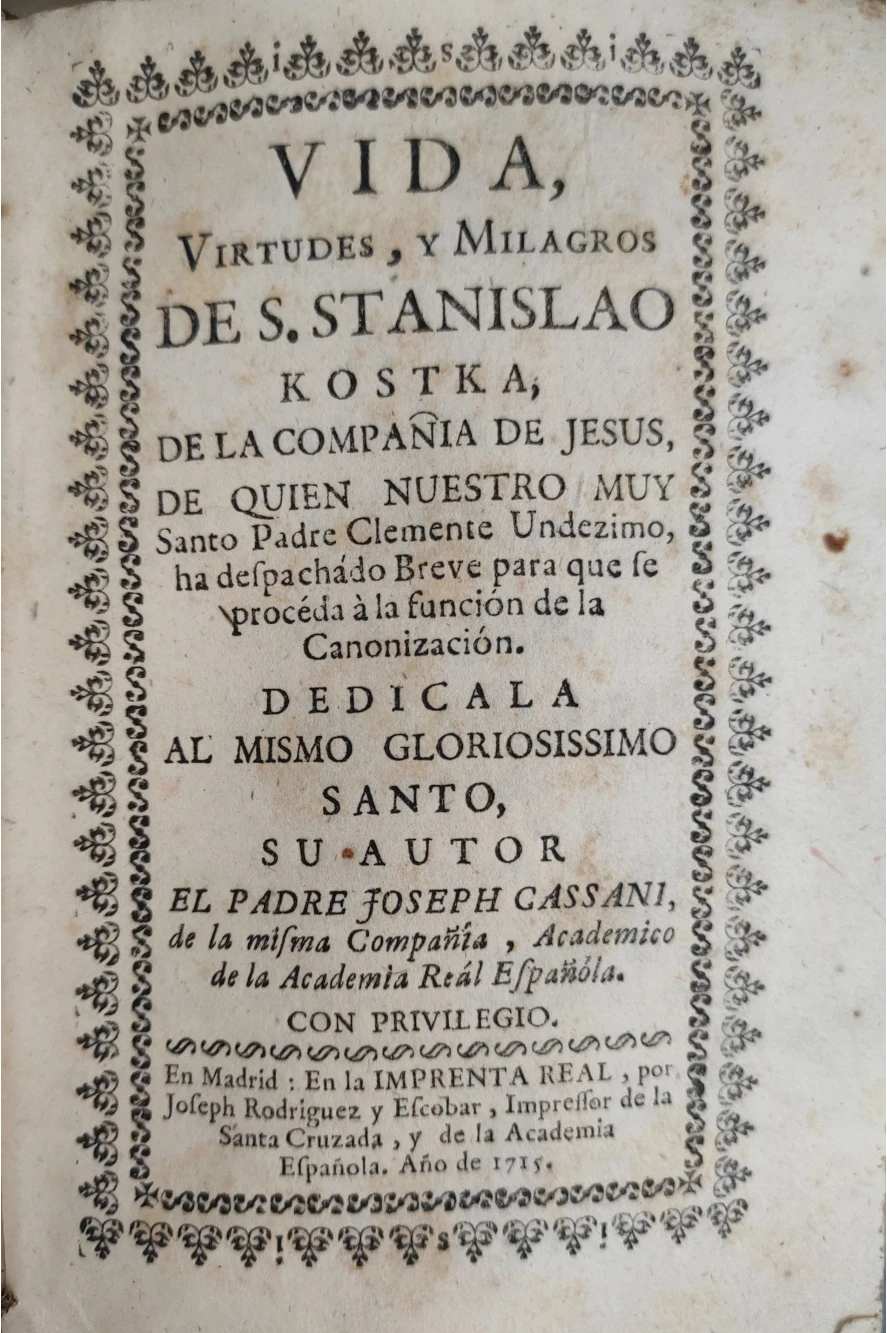 VIDA,
VIRTUDES, Y MILAGROS
DE S. STANISLAO
KOSTKA,
DE LA COMPAÑIA DE JESUS,
DE QUIEN NUESTRO MUY
Santo Padre Clemente Undezimo, ha despachádo Breve para que se procéda à la función de la Canonización.

DEDICALA
AL MISMO GLORIOSISSIMO
SANTO,
SU AUTOR
EL PADRE JOSEPH CASSANI,
de la misma Compañía, Academico de la Academia Reál Españóla.

CON PRIVILEGIO.

En Madrid: En la IMPRENTA REAL, por Joseph Rodriguez y Escobar, Impressor de la Santa Cruzada, y de la Academia Española. Año de 1715.